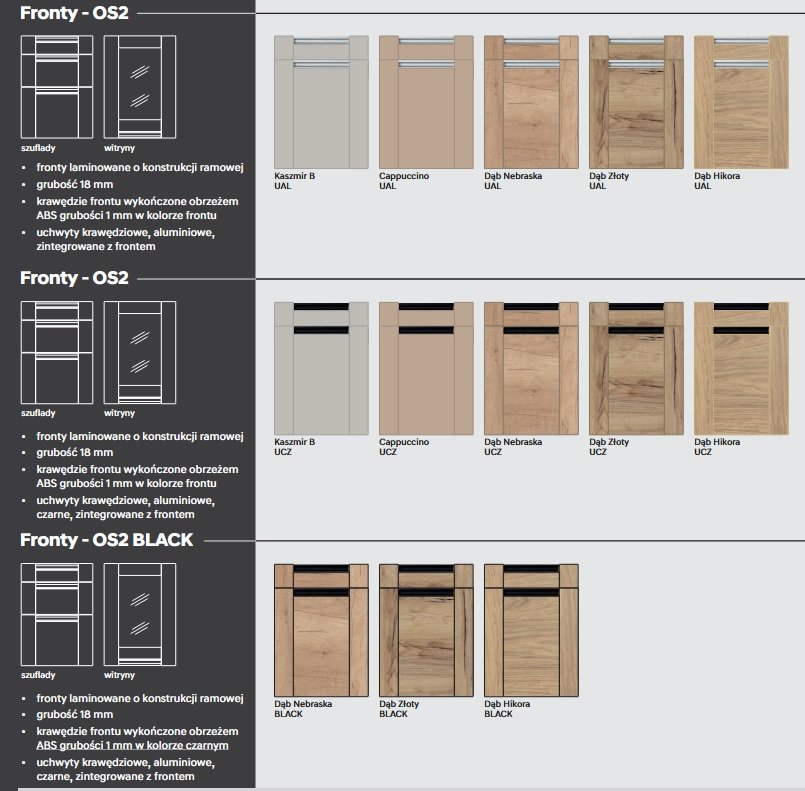 Fronty - OS2

szuflady
witryny

• fronty laminowane o konstrukcji ramowej
• grubość 18 mm
• krawędzie frontu wykończone obrzeżem ABS grubości 1 mm w kolorze frontu
• uchwyty krawędziowe, aluminiowe, zintegrowane z frontem

Kaszmir B
UAL

Cappuccino
UAL

Dąb Nebraska
UAL

Dąb Złoty
UAL

Dąb Hikora
UAL

Fronty - OS2

szuflady
witryny

• fronty laminowane o konstrukcji ramowej
• grubość 18 mm
• krawędzie frontu wykończone obrzeżem ABS grubości 1 mm w kolorze frontu
• uchwyty krawędziowe, aluminiowe, czarne, zintegrowane z frontem

Kaszmir B
UCZ

Cappuccino
UCZ

Dąb Nebraska
UCZ

Dąb Złoty
UCZ

Dąb Hikora
UCZ

Fronty - OS2 BLACK

szuflady
witryny

• fronty laminowane o konstrukcji ramowej
• grubość 18 mm
• krawędzie frontu wykończone obrzeżem ABS grubości 1 mm w kolorze czarnym
• uchwyty krawędziowe, aluminiowe, czarne, zintegrowane z frontem

Dąb Nebraska
BLACK

Dąb Złoty
BLACK

Dąb Hikora
BLACK